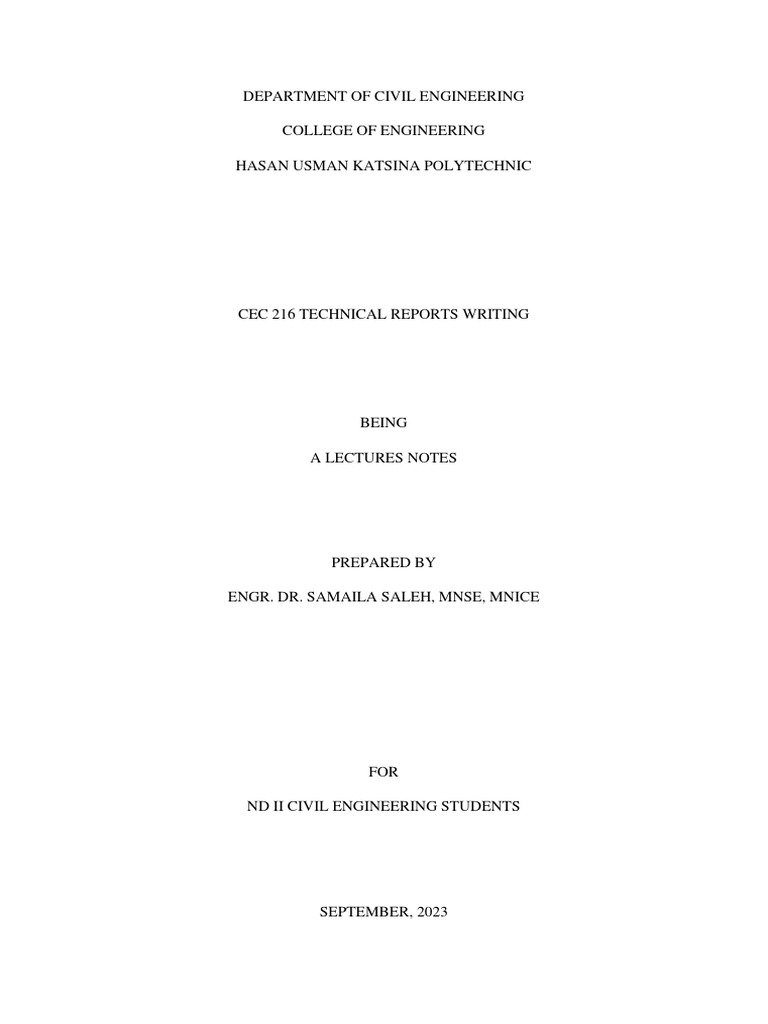 DEPARTMENT OF CIVIL ENGINEERING

COLLEGE OF ENGINEERING

HASAN USMAN KATSINA POLYTECHNIC

CEC 216 TECHNICAL REPORTS WRITING

BEING

A LECTURES NOTES

PREPARED BY

ENGR. DR. SAMAILA SALEH, MNSE, MNICE

FOR

ND II CIVIL ENGINEERING STUDENTS

SEPTEMBER, 2023